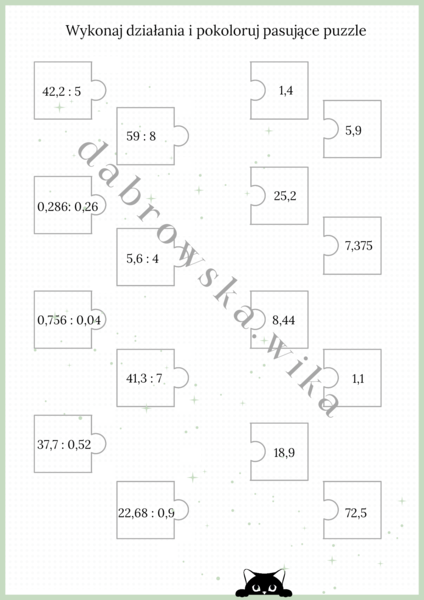 Wykonaj działania i pokoloruj pasujące puzzle

42,2 : 5

59 : 8

0,286: 0,26

5,6 : 4

0,756 : 0,04

41,3 : 7

37,7 : 0,52

22,68 : 0,9

1,4

5,9

25,2

7,375

8,44

1,1

18,9

72,5

dabrowska.wika